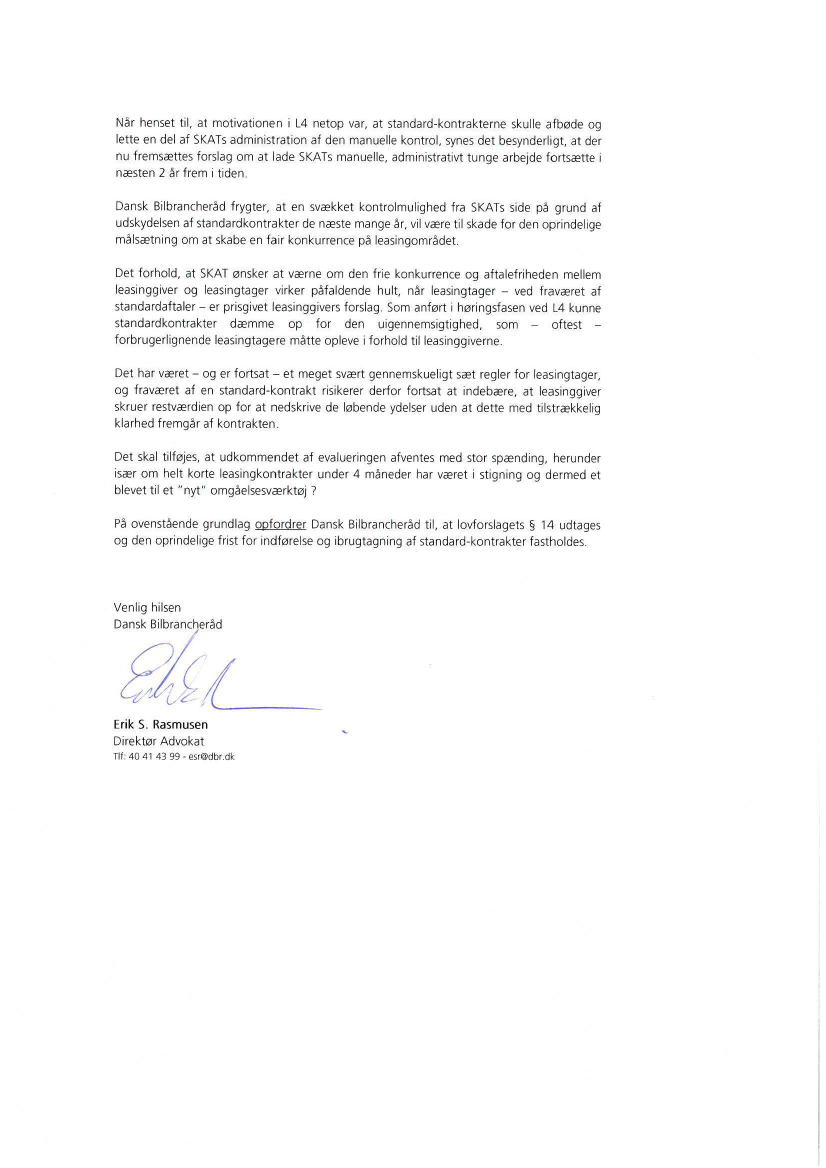 Når henset til, at motivationen i L4 netop var, at standard-kontrakterne skulle afbøde og lette en del af SKATs administration af den manuelle kontrol, synes det besynderligt, at der nu fremsættes forslag om at lade SKATs manuelle, administrativt tunge arbejde fortsætte i næsten 2 år frem i tiden.

Dansk Bilbrancheråd frygter, at en svækket kontrolmulighed fra SKATs side på grund af udskydelsen af standardkontrakter de næste mange år, vil være til skade for den oprindelige målsætning om at skabe en fair konkurrence på leasingområdet.

Det forhold, at SKAT ønsker at værne om den frie konkurrence og aftalefriheden mellem leasinggiver og leasingtager virker påfaldende hult, når leasingtager – ved fraværet af standardaftaler – er prisgivet leasinggivers forslag. Som anført i høringsfasen ved L4 kunne standardkontrakter dæmme op for den uigennemsigtighed, som – oftest – forbrugerlignende leasingtagere måtte opleve i forhold til leasinggiverne.

Det har været – og er fortsat – et meget svært gennemskueligt sæt regler for leasingtager, og fraværet af en standard-kontrakt risikerer derfor fortsat at indebære, at leasinggiver skruer restværdien op for at nedskrive de løbende ydelser uden at dette med tilstrækkelig klarhed fremgår af kontrakten.

Det skal tilføjes, at udkommendet af evalueringen afventes med stor spænding, herunder især om helt korte leasingkontrakter under 4 måneder har været i stigning og dermed et blevet til et "nyt" omgåelsesværktøj ?

På ovenstående grundlag opfordrer Dansk Bilbrancheråd til, at lovforslagets § 14 udtages og den oprindelige frist for indførelse og ibrugtagning af standard-kontrakter fastholdes.

Venlig hilsen
Dansk Bilbrancheråd

Erik S. Rasmusen
Direktør Advokat
Tlf: 40 41 43 99 - esr@dbr.dk